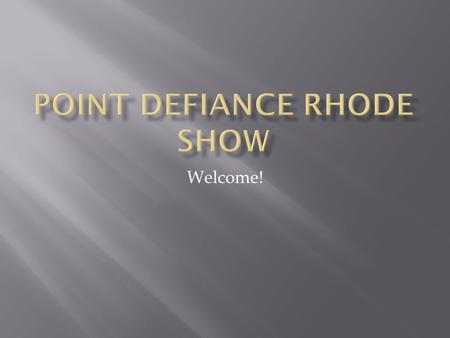 POINT DEFIANCE RHODE SHOW

Welcome!